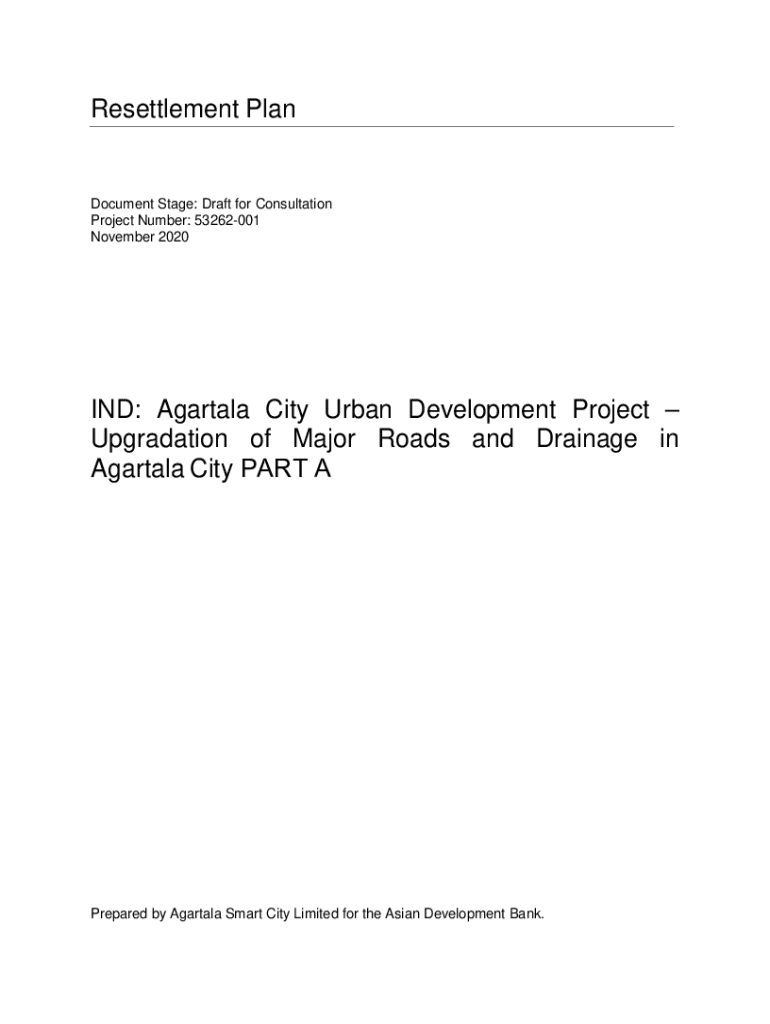 Resettlement Plan

Document Stage: Draft for Consultation
Project Number: 53262-001
November 2020

IND: Agartala City Urban Development Project – Upgradation of Major Roads and Drainage in Agartala City PART A

Prepared by Agartala Smart City Limited for the Asian Development Bank.